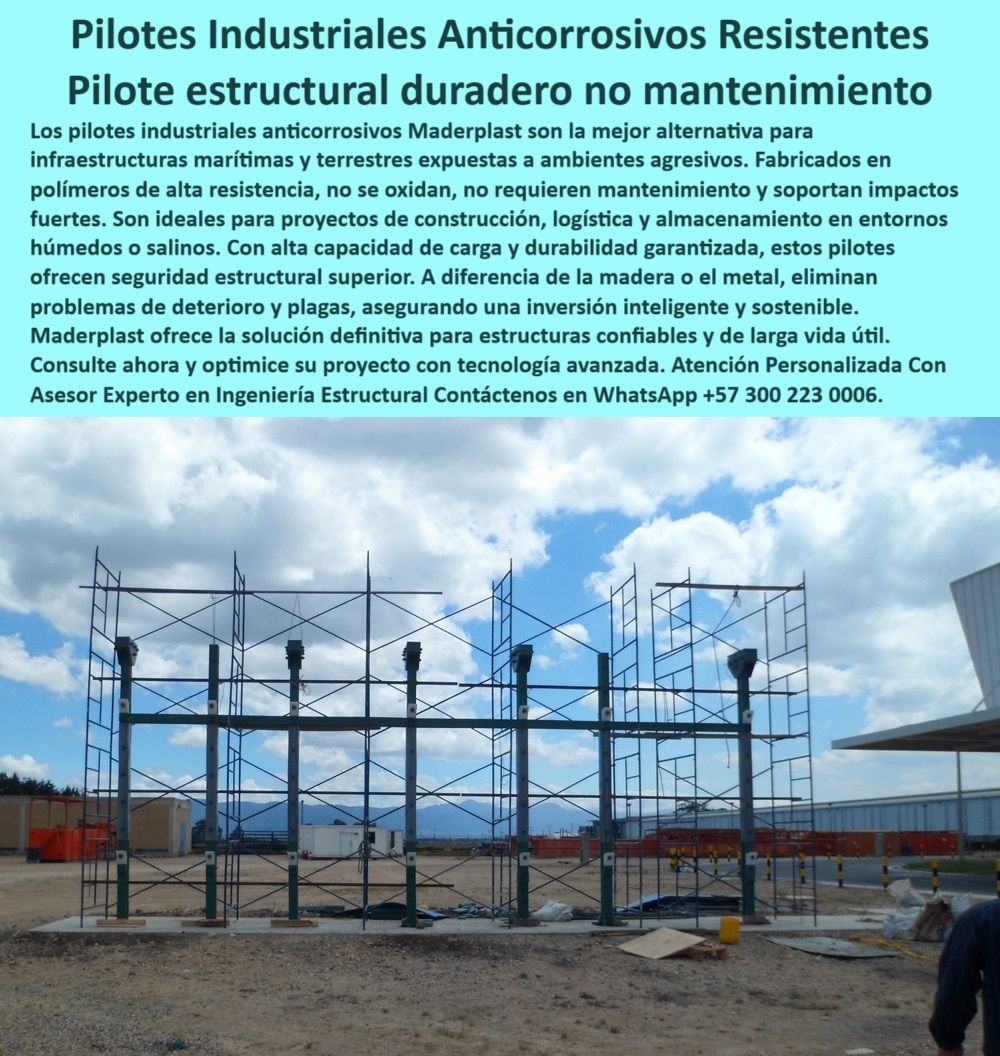 Pilotes Industriales Anticorrosivos Resistentes
Pilote estructural duradero no mantenimiento

Los pilotes industriales anticorrosivos Maderplast son la mejor alternativa para infraestructuras marítimas y terrestres expuestas a ambientes agresivos. Fabricados en polímeros de alta resistencia, no se oxidan, no requieren mantenimiento y soportan impactos fuertes. Son ideales para proyectos de construcción, logística y almacenamiento en entornos húmedos o salinos. Con alta capacidad de carga y durabilidad garantizada, estos pilotes ofrecen seguridad estructural superior. A diferencia de la madera o el metal, eliminan problemas de deterioro y plagas, asegurando una inversión inteligente y sostenible. Maderplast ofrece la solución definitiva para estructuras confiables y de larga vida útil. Consulte ahora y optimice su proyecto con tecnología avanzada. Atención Personalizada Con Asesor Experto en Ingeniería Estructural Contáctenos en WhatsApp +57 300 223 0006.